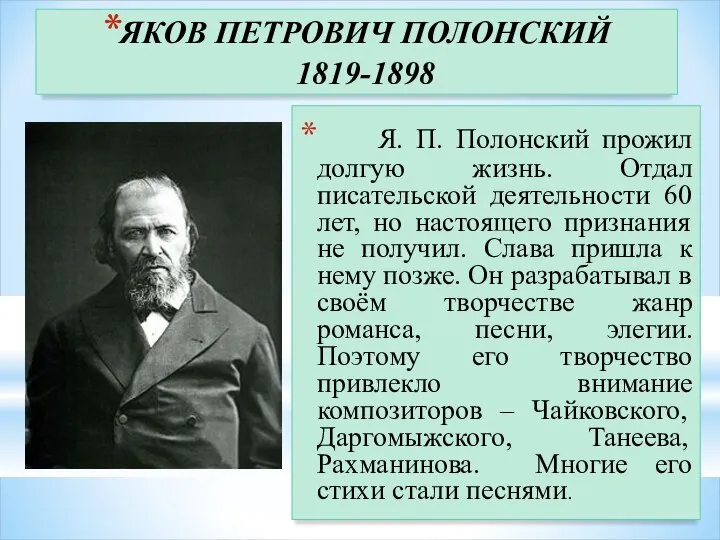 *ЯКОВ ПЕТРОВИЧ ПОЛОНСКИЙ
1819-1898

* Я. П. Полонский прожил долгую жизнь. Отдал писательской деятельности 60 лет, но настоящего признания не получил. Слава пришла к нему позже. Он разрабатывал в своём творчестве жанр романса, песни, элегии. Поэтому его творчество привлекло внимание композиторов – Чайковского, Даргомыжского, Танеева, Рахманинова. Многие его стихи стали песнями.